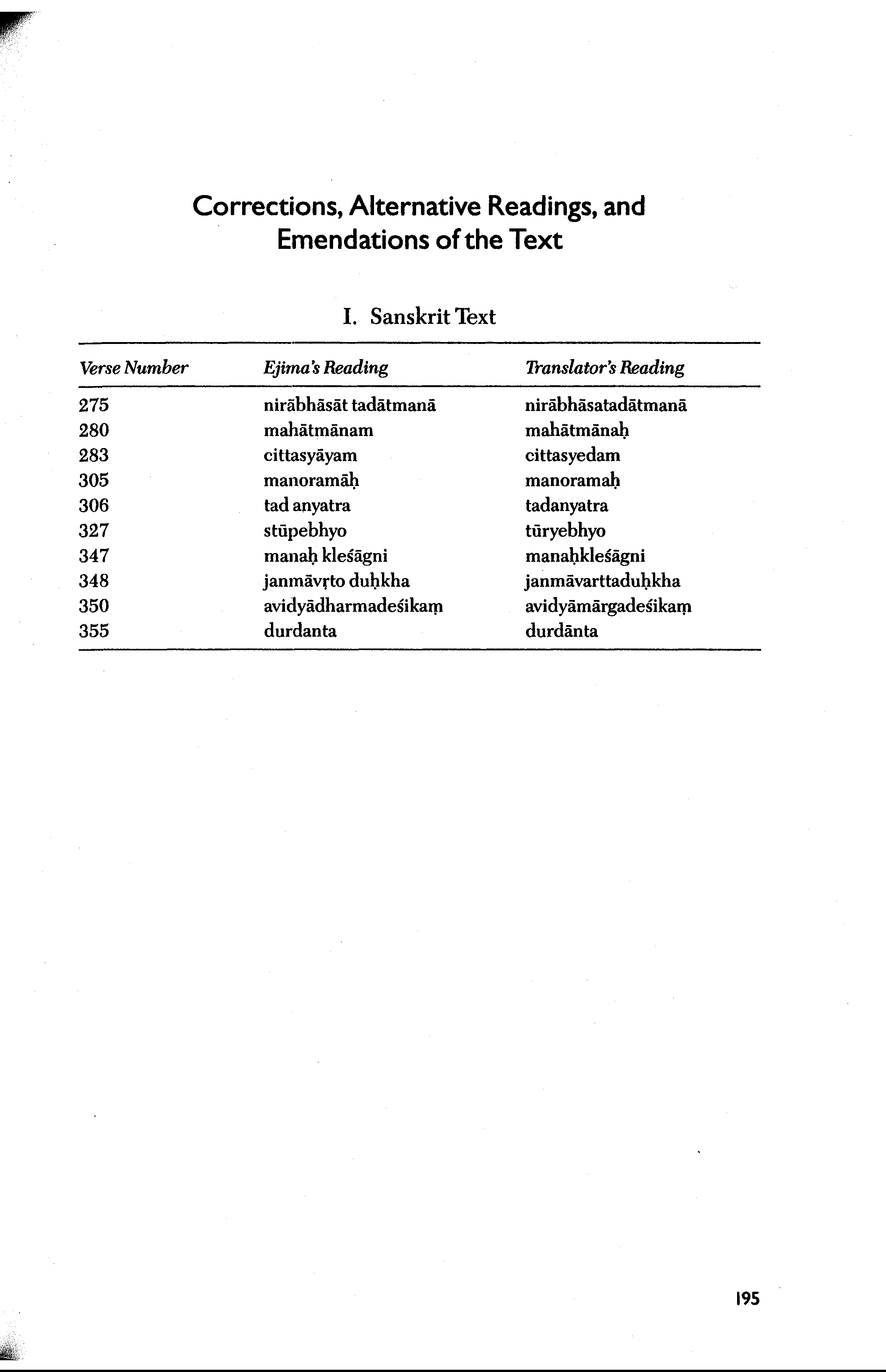 Corrections, Alternative Readings, and Emendations of the Text

I. Sanskrit Text

| Verse Number | Ejima's Reading | Translator's Reading |
|---|---|---|
| 275 | nirābhāsāt tadātmanā | nirābhāsatadātmanā |
| 280 | mahātmānam | mahātmānaḥ |
| 283 | cittasyāyam | cittasyedam |
| 305 | manoramāḥ | manoramaḥ |
| 306 | tad anyatra | tadanyatra |
| 327 | stūpebhyo | tūryebhyo |
| 347 | manaḥ kleśāgni | manaḥkleśāgni |
| 348 | janmāvṛto duḥkha | janmāvarttaduḥkha |
| 350 | avidyādharmadeśikaṃ | avidyāmārgadeśikaṃ |
| 355 | durdanta | durdānta |

195